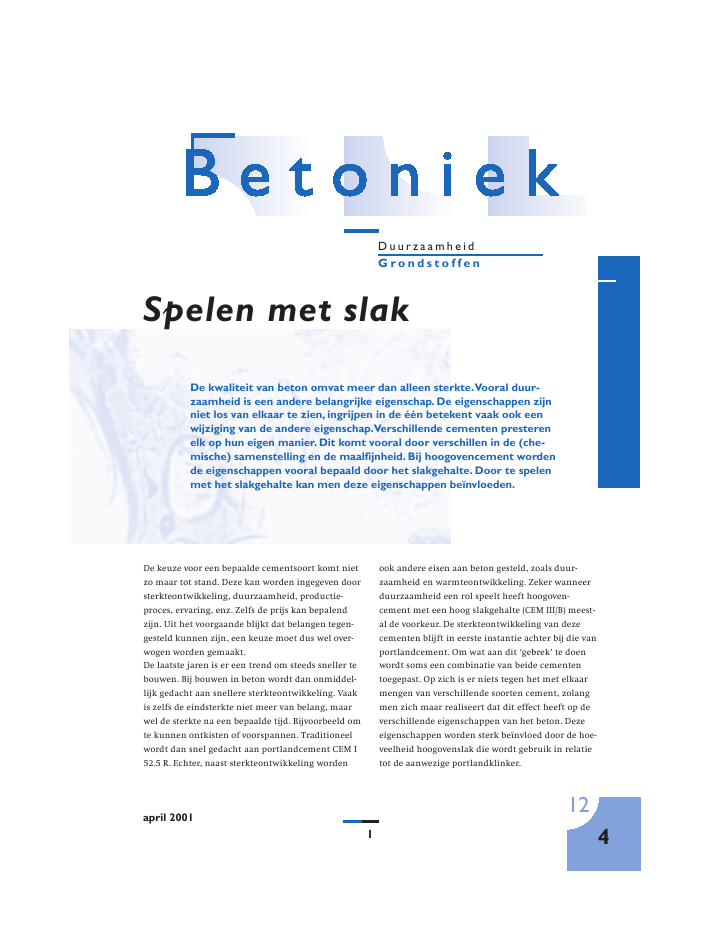 Betoniek

Duurzaamheid
Grondstoffen

Spelen met slak

De kwaliteit van beton omvat meer dan alleen sterkte. Vooral duurzaamheid is een andere belangrijke eigenschap. De eigenschappen zijn niet los van elkaar te zien, ingrijpen in de één betekent vaak ook een wijziging van de andere eigenschap. Verschillende cementen presteren elk op hun eigen manier. Dit komt vooral door verschillen in de (chemische) samenstelling en de maalfijnheid. Bij hoogovencement worden de eigenschappen vooral bepaald door het slakgehalte. Door te spelen met het slakgehalte kan men deze eigenschappen beïnvloeden.

De keuze voor een bepaalde cementsoort komt niet zo maar tot stand. Deze kan worden ingegeven door sterkteontwikkeling, duurzaamheid, productieproces, ervaring, enz. Zelfs de prijs kan bepalend zijn. Uit het voorgaande blijkt dat belangen tegengesteld kunnen zijn, een keuze moet dus wel overwogen worden gemaakt.
De laatste jaren is er een trend om steeds sneller te bouwen. Bij bouwen in beton wordt dan onmiddellijk gedacht aan snellere sterkteontwikkeling. Vaak is zelfs de eindsterkte niet meer van belang, maar wel de sterkte na een bepaalde tijd. Bijvoorbeeld om te kunnen ontkisten of voorspannen. Traditioneel wordt dan snel gedacht aan portlandcement CEM I 52.5 R. Echter, naast sterkteontwikkeling worden ook andere eisen aan beton gesteld, zoals duurzaamheid en warmteontwikkeling. Zeker wanneer duurzaamheid een rol speelt heeft hoogovencement met een hoog slakgehalte (CEM III/B) meestal de voorkeur. De sterkteontwikkeling van deze cementen blijft in eerste instantie achter bij die van portlandcement. Om wat aan dit 'gebrek' te doen wordt soms een combinatie van beide cementen toegepast. Op zich is er niets tegen het met elkaar mengen van verschillende soorten cement, zolang men zich maar realiseert dat dit effect heeft op de verschillende eigenschappen van het beton. Deze eigenschappen worden sterk beïnvloed door de hoeveelheid hoogovenslak die wordt gebruik in relatie tot de aanwezige portlandklinker.

april 2001

1

12
4